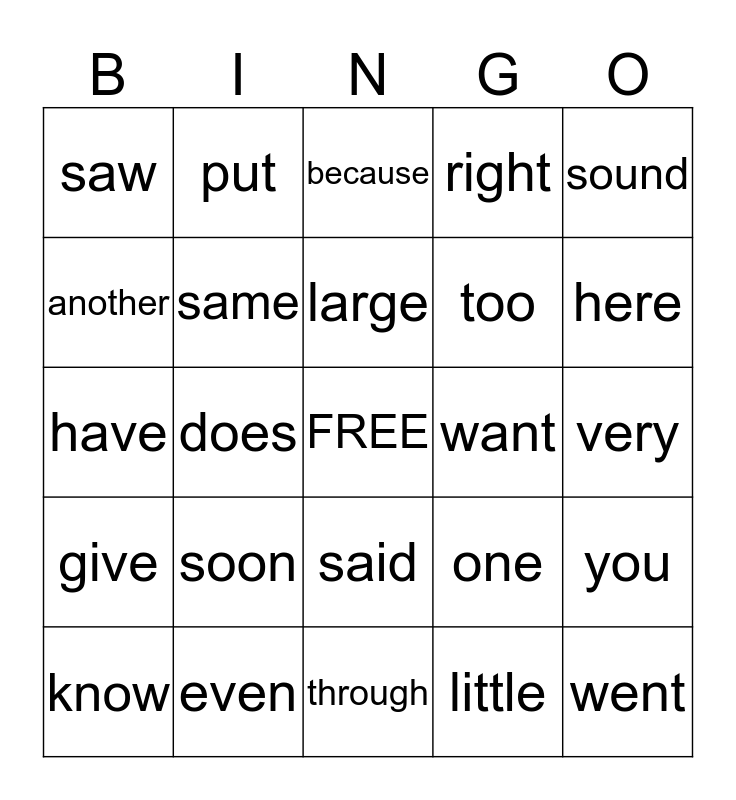 | B | I | N | G | O |
|---|---|---|---|---|
| saw | put | because | right | sound |
| another | same | large | too | here |
| have | does | FREE | want | very |
| give | soon | said | one | you |
| know | even | through | little | went |